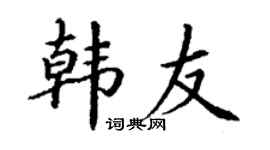 韩友
词典网